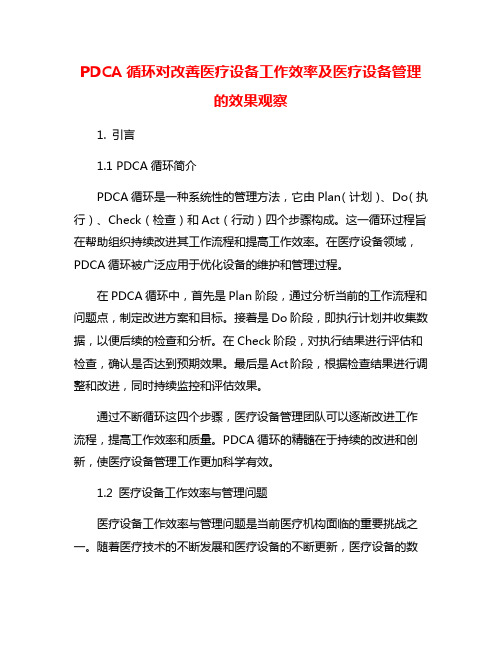 PDCA 循环对改善医疗设备工作效率及医疗设备管理的效果观察

1. 引言

1.1 PDCA 循环简介

PDCA 循环是一种系统性的管理方法，它由 Plan（计划）、Do（执行）、Check（检查）和 Act（行动）四个步骤构成。这一循环过程旨在帮助组织持续改进其工作流程和提高工作效率。在医疗设备领域，PDCA 循环被广泛应用于优化设备的维护和管理过程。

在 PDCA 循环中，首先是 Plan 阶段，通过分析当前的工作流程和问题点，制定改进方案和目标。接着是 Do 阶段，即执行计划并收集数据，以便后续的检查和分析。在 Check 阶段，对执行结果进行评估和检查，确认是否达到预期效果。最后是 Act 阶段，根据检查结果进行调整和改进，同时持续监控和评估效果。

通过不断循环这四个步骤，医疗设备管理团队可以逐渐改进工作流程，提高工作效率和质量。PDCA 循环的精髓在于持续的改进和创新，使医疗设备管理工作更加科学有效。

1.2 医疗设备工作效率与管理问题

医疗设备工作效率与管理问题是当前医疗机构面临的重要挑战之一。随着医疗技术的不断发展和医疗设备的不断更新，医疗设备的数